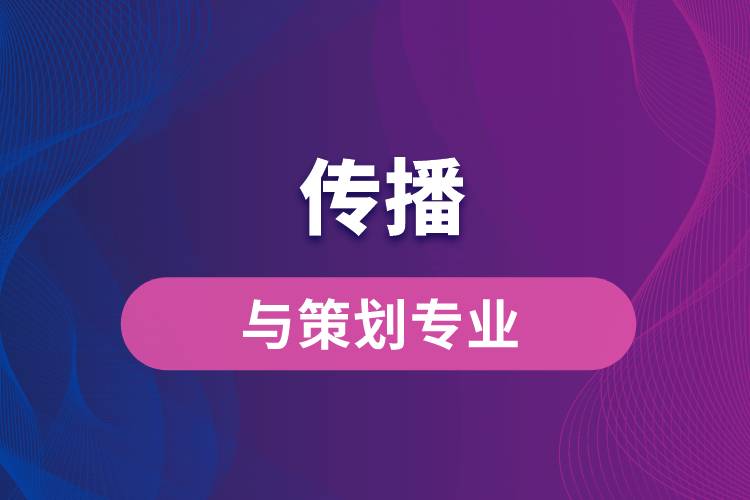 传播

与策划专业